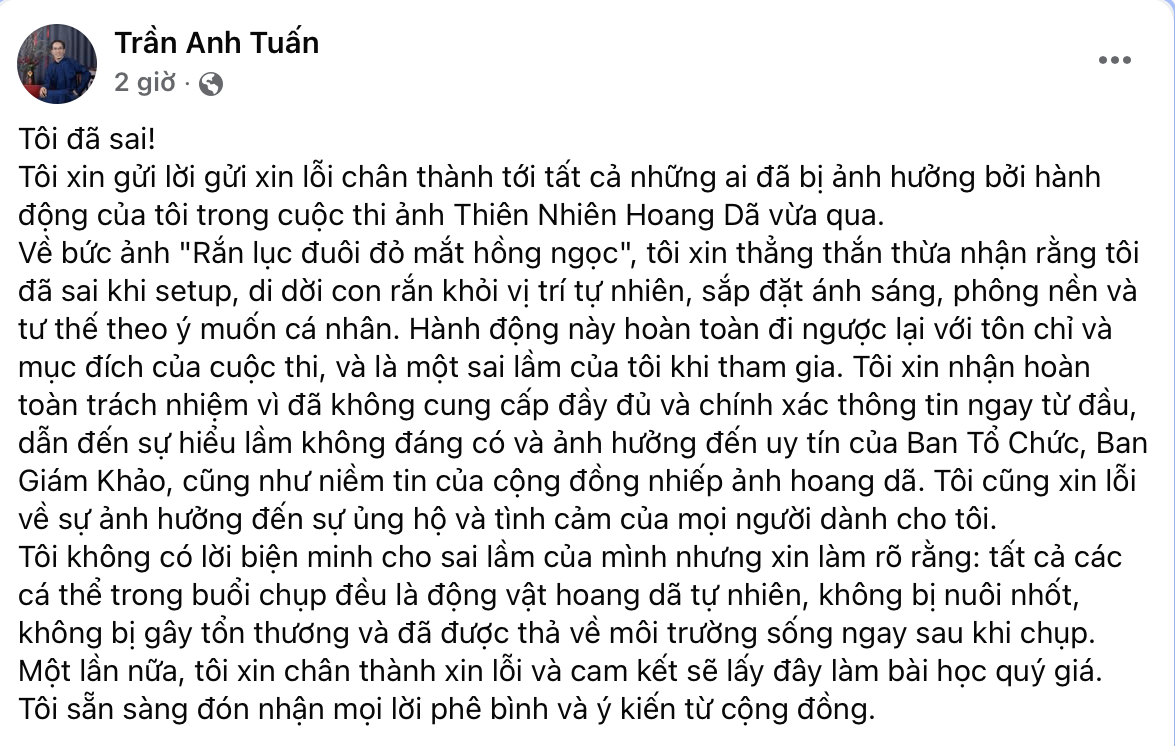 Trần Anh Tuấn
2 giờ ·

Tôi đã sai!
Tôi xin gửi lời gửi xin lỗi chân thành tới tất cả những ai đã bị ảnh hưởng bởi hành động của tôi trong cuộc thi ảnh Thiên Nhiên Hoang Dã vừa qua.
Về bức ảnh "Rắn lục đuôi đỏ mắt hồng ngọc", tôi xin thẳng thắn thừa nhận rằng tôi đã sai khi setup, di dời con rắn khỏi vị trí tự nhiên, sắp đặt ánh sáng, phông nền và tư thế theo ý muốn cá nhân. Hành động này hoàn toàn đi ngược lại với tôn chỉ và mục đích của cuộc thi, và là một sai lầm của tôi khi tham gia. Tôi xin nhận hoàn toàn trách nhiệm vì đã không cung cấp đầy đủ và chính xác thông tin ngay từ đầu, dẫn đến sự hiểu lầm không đáng có và ảnh hưởng đến uy tín của Ban Tổ Chức, Ban Giám Khảo, cũng như niềm tin của cộng đồng nhiếp ảnh hoang dã. Tôi cũng xin lỗi về sự ảnh hưởng đến sự ủng hộ và tình cảm của mọi người dành cho tôi.
Tôi không có lời biện minh cho sai lầm của mình nhưng xin làm rõ rằng: tất cả các cá thể trong buổi chụp đều là động vật hoang dã tự nhiên, không bị nuôi nhốt, không bị gây tổn thương và đã được thả về môi trường sống ngay sau khi chụp.
Một lần nữa, tôi xin chân thành xin lỗi và cam kết sẽ lấy đây làm bài học quý giá.
Tôi sẵn sàng đón nhận mọi lời phê bình và ý kiến từ cộng đồng.